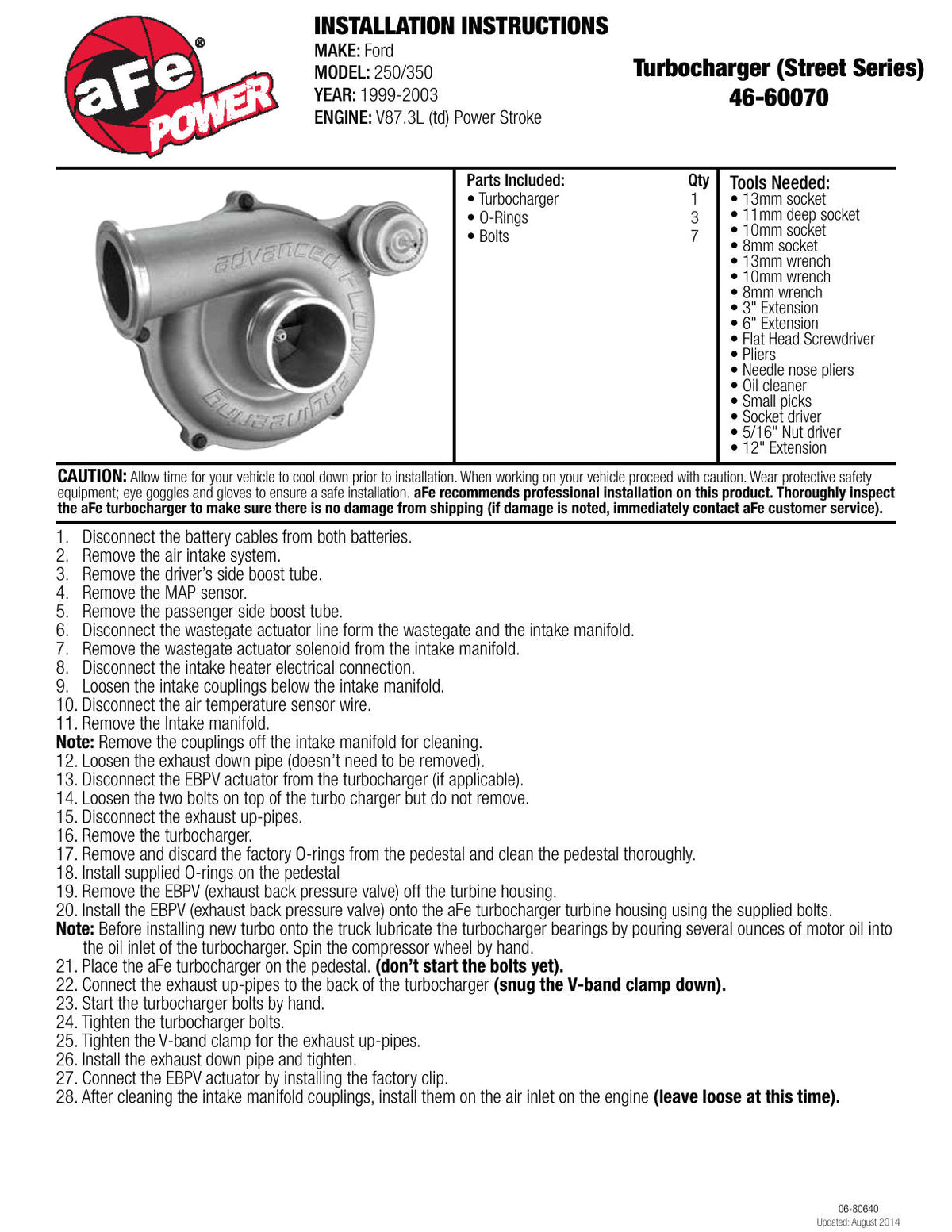 aFe POWER

INSTALLATION INSTRUCTIONS
MAKE: Ford
MODEL: 250/350
YEAR: 1999-2003
ENGINE: V87.3L (td) Power Stroke

Turbocharger (Street Series)
46-60070

advanced FLOW engineering

| Parts Included: | Qty |
|---|---|
| • Turbocharger | 1 |
| • O-Rings | 3 |
| • Bolts | 7 |

Tools Needed:
• 13mm socket
• 11mm deep socket
• 10mm socket
• 8mm socket
• 13mm wrench
• 10mm wrench
• 8mm wrench
• 3" Extension
• 6" Extension
• Flat Head Screwdriver
• Pliers
• Needle nose pliers
• Oil cleaner
• Small picks
• Socket driver
• 5/16" Nut driver
• 12" Extension

CAUTION: Allow time for your vehicle to cool down prior to installation. When working on your vehicle proceed with caution. Wear protective safety equipment; eye goggles and gloves to ensure a safe installation. aFe recommends professional installation on this product. Thoroughly inspect the aFe turbocharger to make sure there is no damage from shipping (if damage is noted, immediately contact aFe customer service).

1. Disconnect the battery cables from both batteries.
2. Remove the air intake system.
3. Remove the driver's side boost tube.
4. Remove the MAP sensor.
5. Remove the passenger side boost tube.
6. Disconnect the wastegate actuator line form the wastegate and the intake manifold.
7. Remove the wastegate actuator solenoid from the intake manifold.
8. Disconnect the intake heater electrical connection.
9. Loosen the intake couplings below the intake manifold.
10. Disconnect the air temperature sensor wire.
11. Remove the Intake manifold.
Note: Remove the couplings off the intake manifold for cleaning.
12. Loosen the exhaust down pipe (doesn't need to be removed).
13. Disconnect the EBPV actuator from the turbocharger (if applicable).
14. Loosen the two bolts on top of the turbo charger but do not remove.
15. Disconnect the exhaust up-pipes.
16. Remove the turbocharger.
17. Remove and discard the factory O-rings from the pedestal and clean the pedestal thoroughly.
18. Install supplied O-rings on the pedestal
19. Remove the EBPV (exhaust back pressure valve) off the turbine housing.
20. Install the EBPV (exhaust back pressure valve) onto the aFe turbocharger turbine housing using the supplied bolts.
Note: Before installing new turbo onto the truck lubricate the turbocharger bearings by pouring several ounces of motor oil into the oil inlet of the turbocharger. Spin the compressor wheel by hand.
21. Place the aFe turbocharger on the pedestal. (don't start the bolts yet).
22. Connect the exhaust up-pipes to the back of the turbocharger (snug the V-band clamp down).
23. Start the turbocharger bolts by hand.
24. Tighten the turbocharger bolts.
25. Tighten the V-band clamp for the exhaust up-pipes.
26. Install the exhaust down pipe and tighten.
27. Connect the EBPV actuator by installing the factory clip.
28. After cleaning the intake manifold couplings, install them on the air inlet on the engine (leave loose at this time).

06-80640
Updated: August 2014